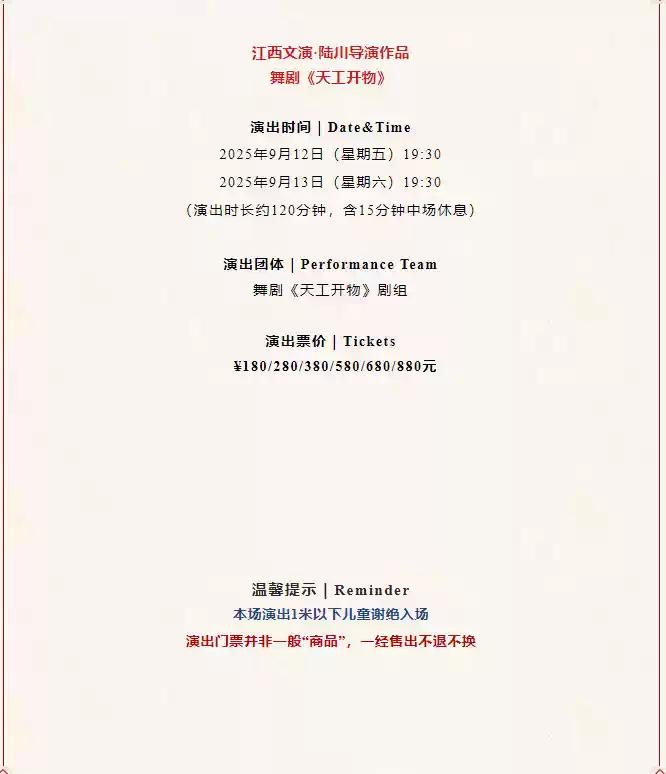 江西文演·陆川导演作品
舞剧《天工开物》

演出时间 | Date&Time
2025年9月12日（星期五）19:30
2025年9月13日（星期六）19:30
（演出时长约120分钟，含15分钟中场休息）

演出团体 | Performance Team
舞剧《天工开物》剧组

演出票价 | Tickets
¥180/280/380/580/680/880元

温馨提示 | Reminder
本场演出1米以下儿童谢绝入场
演出门票并非一般“商品”，一经售出不退不换